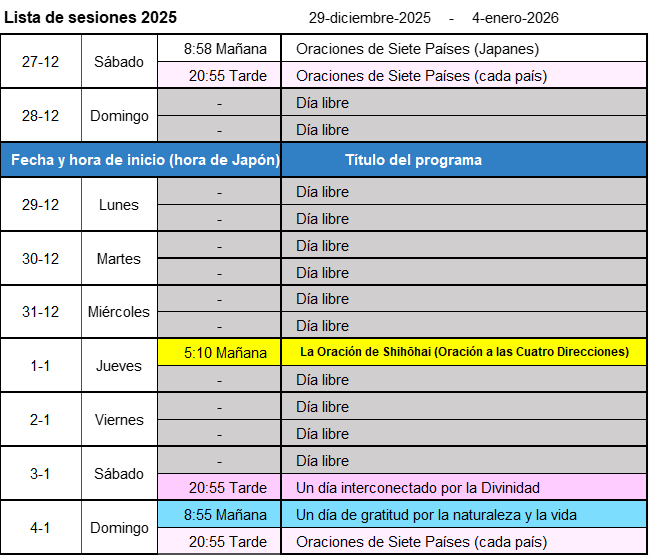 Lista de sesiones 2025 29-diciembre-2025 - 4-enero-2026

| | | | |
|---|---|---|---|
| 27-12 | Sábado | 8:58 Mañana | Oraciones de Siete Países (Japanes) |
| | | 20:55 Tarde | Oraciones de Siete Países (cada país) |
| 28-12 | Domingo | - | Día libre |
| | | - | Día libre |
| Fecha y hora de inicio (hora de Japón) | | | Título del programa |
| 29-12 | Lunes | - | Día libre |
| | | - | Día libre |
| 30-12 | Martes | - | Día libre |
| | | - | Día libre |
| 31-12 | Miércoles | - | Día libre |
| | | - | Día libre |
| 1-1 | Jueves | 5:10 Mañana | La Oración de Shihōhai (Oración a las Cuatro Direcciones) |
| | | - | Día libre |
| 2-1 | Viernes | - | Día libre |
| | | - | Día libre |
| 3-1 | Sábado | - | Día libre |
| | | 20:55 Tarde | Un día interconectado por la Divinidad |
| 4-1 | Domingo | 8:55 Mañana | Un día de gratitud por la naturaleza y la vida |
| | | 20:55 Tarde | Oraciones de Siete Países (cada país) |